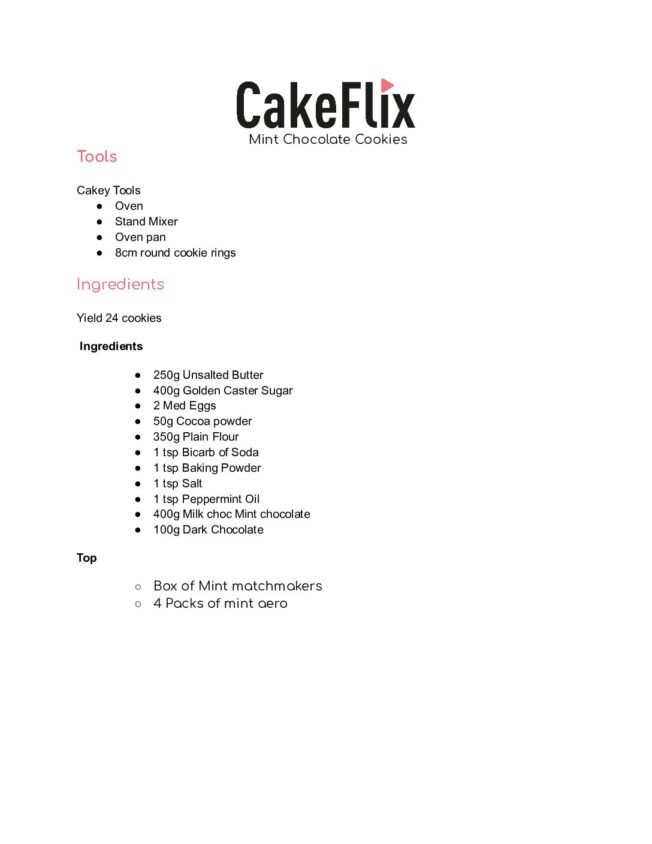 CakeFlix
Mint Chocolate Cookies

Tools

Cakey Tools
- Oven
- Stand Mixer
- Oven pan
- 8cm round cookie rings

Ingredients

Yield 24 cookies

Ingredients

- 250g Unsalted Butter
- 400g Golden Caster Sugar
- 2 Med Eggs
- 50g Cocoa powder
- 350g Plain Flour
- 1 tsp Bicarb of Soda
- 1 tsp Baking Powder
- 1 tsp Salt
- 1 tsp Peppermint Oil
- 400g Milk choc Mint chocolate
- 100g Dark Chocolate

Top

- Box of Mint matchmakers
- 4 Packs of mint aero